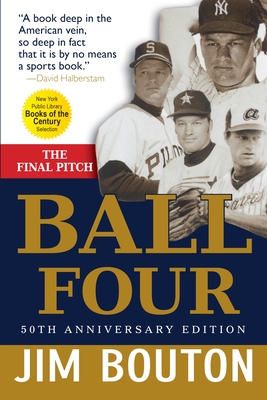 "A book deep in the American vein, so deep in fact that it is by no means a sports book."
—David Halberstam

New York Public Library
Books of the Century
Selection

THE FINAL PITCH

BALL FOUR

50TH ANNIVERSARY EDITION

JIM BOUTON